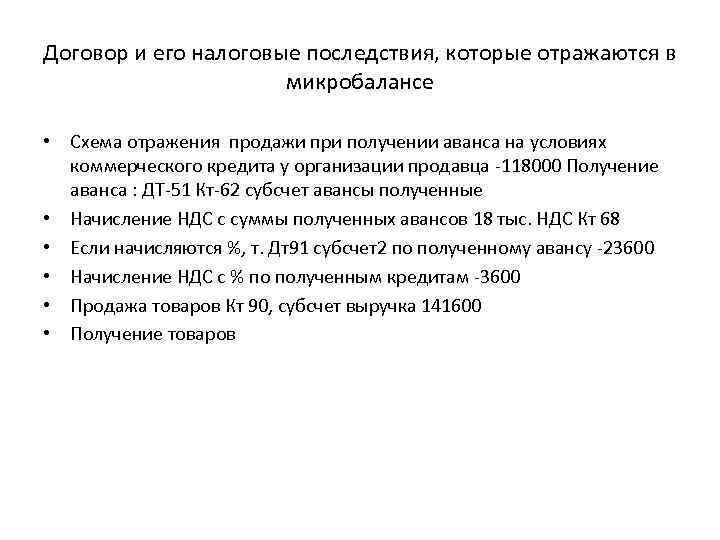 Договор и его налоговые последствия, которые отражаются в микробалансе

• Схема отражения продажи при получении аванса на условиях коммерческого кредита у организации продавца -118000 Получение аванса : ДТ-51 Кт-62 субсчет авансы полученные
• Начисление НДС с суммы полученных авансов 18 тыс. НДС Кт 68
• Если начисляются %, т. Дт91 субсчет2 по полученному авансу -23600
• Начисление НДС с % по полученным кредитам -3600
• Продажа товаров Кт 90, субсчет выручка 141600
• Получение товаров